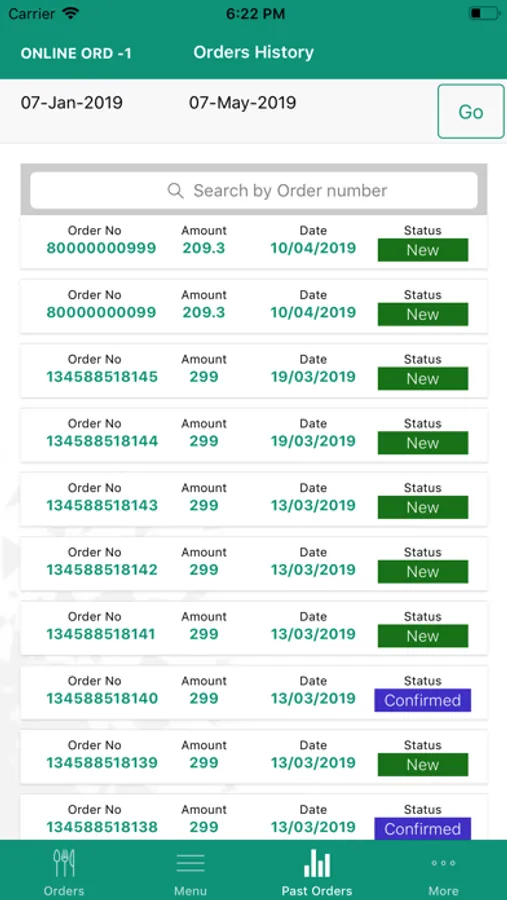 Carrier 6:22 PM

ONLINE ORD -1 Orders History

07-Jan-2019 07-May-2019 Go

Search by Order number

| Order No | Amount | Date | Status |
|---|---|---|---|
| 80000000999 | 209.3 | 10/04/2019 | New |
| 80000000099 | 209.3 | 10/04/2019 | New |
| 134588518145 | 299 | 19/03/2019 | New |
| 134588518144 | 299 | 19/03/2019 | New |
| 134588518143 | 299 | 13/03/2019 | New |
| 134588518142 | 299 | 13/03/2019 | New |
| 134588518141 | 299 | 13/03/2019 | New |
| 134588518140 | 299 | 13/03/2019 | Confirmed |
| 134588518139 | 299 | 13/03/2019 | New |
| 134588518138 | 299 | 13/03/2019 | Confirmed |

Orders Menu Past Orders More